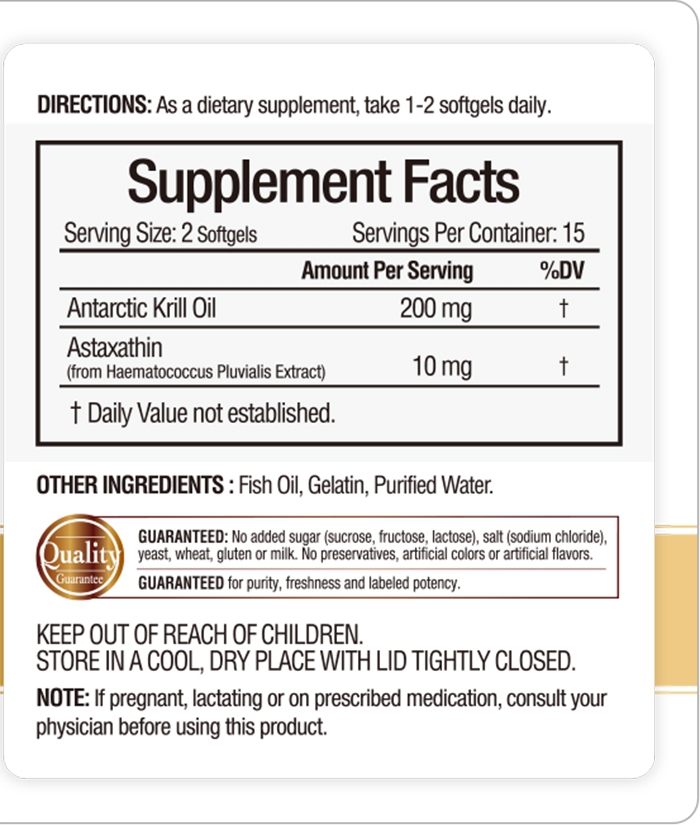 DIRECTIONS: As a dietary supplement, take 1-2 softgels daily.

Supplement Facts

Serving Size: 2 Softgels Servings Per Container: 15

| | Amount Per Serving | %DV |
|---|---|---|
| Antarctic Krill Oil | 200 mg | † |
| Astaxathin (from Haematococcus Pluvialis Extract) | 10 mg | † |

† Daily Value not established.

OTHER INGREDIENTS : Fish Oil, Gelatin, Purified Water.

Quality Guarantee

GUARANTEED: No added sugar (sucrose, fructose, lactose), salt (sodium chloride), yeast, wheat, gluten or milk. No preservatives, artificial colors or artificial flavors.

GUARANTEED for purity, freshness and labeled potency.

KEEP OUT OF REACH OF CHILDREN.
STORE IN A COOL, DRY PLACE WITH LID TIGHTLY CLOSED.

NOTE: If pregnant, lactating or on prescribed medication, consult your physician before using this product.